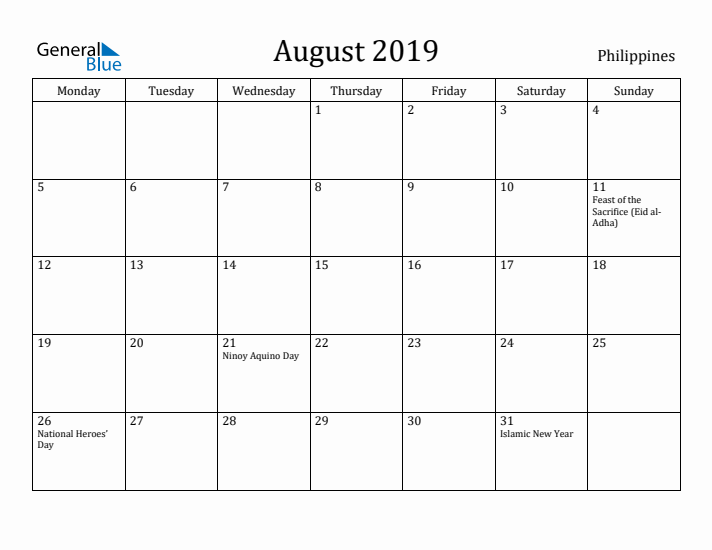 General Blue

August 2019

Philippines

| Monday | Tuesday | Wednesday | Thursday | Friday | Saturday | Sunday |
|---|---|---|---|---|---|---|
| | | | 1 | 2 | 3 | 4 |
| 5 | 6 | 7 | 8 | 9 | 10 | 11 Feast of the Sacrifice (Eid al-Adha) |
| 12 | 13 | 14 | 15 | 16 | 17 | 18 |
| 19 | 20 | 21 Ninoy Aquino Day | 22 | 23 | 24 | 25 |
| 26 National Heroes' Day | 27 | 28 | 29 | 30 | 31 Islamic New Year | |